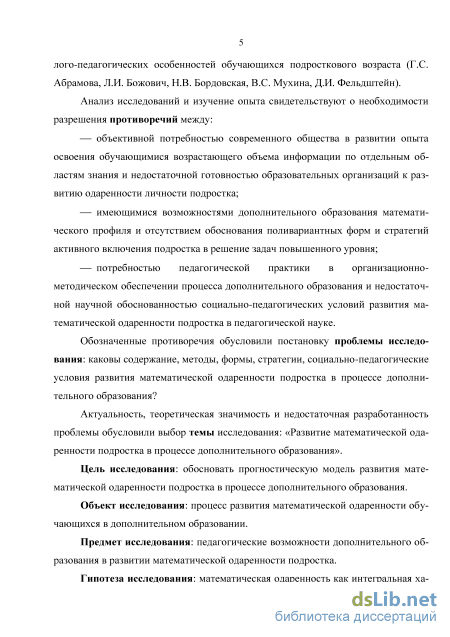 5

лого-педагогических особенностей обучающихся подросткового возраста (Г.С. Абрамова, Л.И. Божович, Н.В. Бордовская, В.С. Мухина, Д.И. Фельдштейн).

Анализ исследований и изучение опыта свидетельствуют о необходимости разрешения противоречий между:

— объективной потребностью современного общества в развитии опыта освоения обучающимися возрастающего объема информации по отдельным областям знания и недостаточной готовностью образовательных организаций к развитию одаренности личности подростка;

— имеющимися возможностями дополнительного образования математического профиля и отсутствием обоснования поливариантных форм и стратегий активного включения подростка в решение задач повышенного уровня;

— потребностью педагогической практики в организационно-методическом обеспечении процесса дополнительного образования и недостаточной научной обоснованностью социально-педагогических условий развития математической одаренности подростка в педагогической науке.

Обозначенные противоречия обусловили постановку проблемы исследования: каковы содержание, методы, формы, стратегии, социально-педагогические условия развития математической одаренности подростка в процессе дополнительного образования?

Актуальность, теоретическая значимость и недостаточная разработанность проблемы обусловили выбор темы исследования: «Развитие математической одаренности подростка в процессе дополнительного образования».

Цель исследования: обосновать прогностическую модель развития математической одаренности подростка в процессе дополнительного образования.

Объект исследования: процесс развития математической одаренности обучающихся в дополнительном образовании.

Предмет исследования: педагогические возможности дополнительного образования в развитии математической одаренности подростка.

Гипотеза исследования: математическая одаренность как интегральная ха-

dsLib.net
библиотека диссертаций